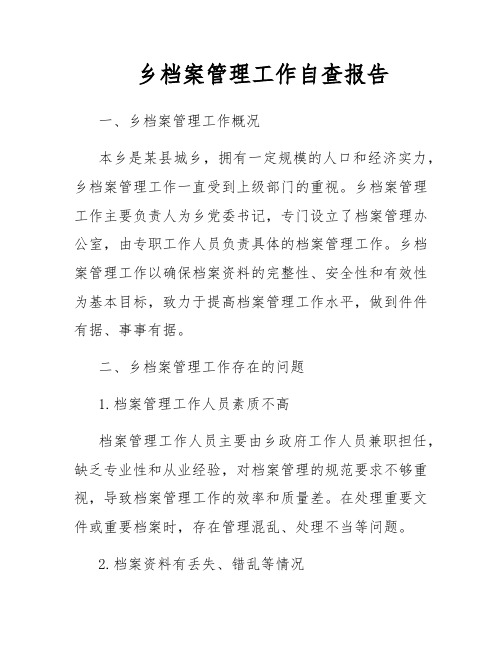 乡档案管理工作自查报告

一、乡档案管理工作概况

本乡是某县城乡，拥有一定规模的人口和经济实力，乡档案管理工作一直受到上级部门的重视。乡档案管理工作主要负责人为乡党委书记，专门设立了档案管理办公室，由专职工作人员负责具体的档案管理工作。乡档案管理工作以确保档案资料的完整性、安全性和有效性为基本目标，致力于提高档案管理工作水平，做到件件有据、事事有据。

二、乡档案管理工作存在的问题

1. 档案管理工作人员素质不高

档案管理工作人员主要由乡政府工作人员兼职担任，缺乏专业性和从业经验，对档案管理的规范要求不够重视，导致档案管理工作的效率和质量差。在处理重要文件或重要档案时，存在管理混乱、处理不当等问题。

2. 档案资料有丢失、错乱等情况